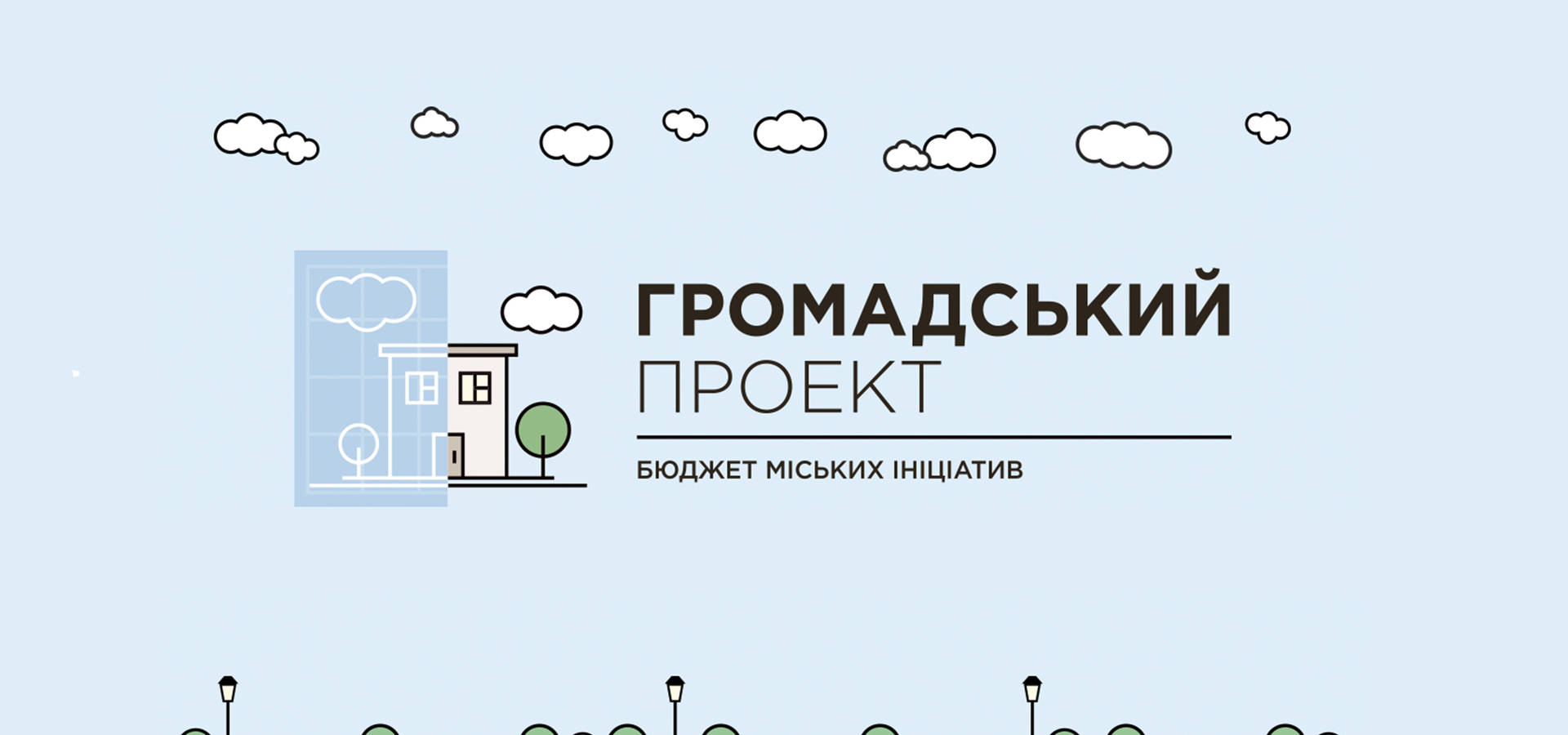 ГРОМАДСЬКИЙ
ПРОЕКТ

БЮДЖЕТ МІСЬКИХ ІНІЦІАТИВ